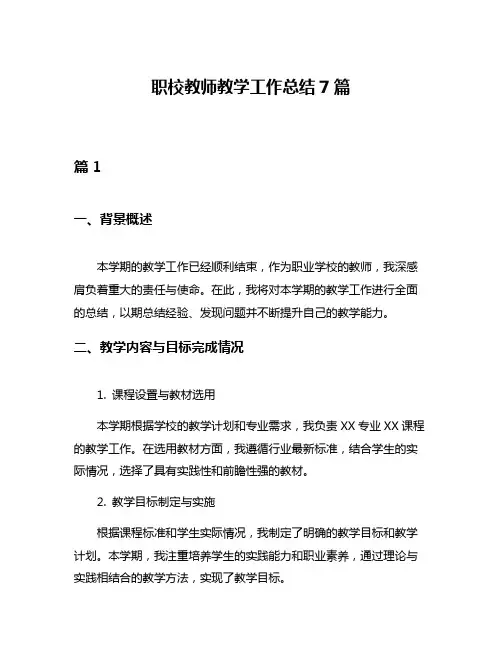 职校教师教学工作总结 7 篇

篇 1

一、背景概述

本学期的教学工作已经顺利结束，作为职业学校的教师，我深感肩负着重大的责任与使命。在此，我将对本学期的教学工作进行全面的总结，以期总结经验、发现问题并不断提升自己的教学能力。

二、教学内容与目标完成情况

1. 课程设置与教材选用

本学期根据学校的教学计划和专业需求，我负责 XX 专业 XX 课程的教学工作。在选用教材方面，我遵循行业最新标准，结合学生的实际情况，选择了具有实践性和前瞻性强的教材。

2. 教学目标制定与实施

根据课程标准和学生实际情况，我制定了明确的教学目标和教学计划。本学期，我注重培养学生的实践能力和职业素养，通过理论与实践相结合的教学方法，实现了教学目标。